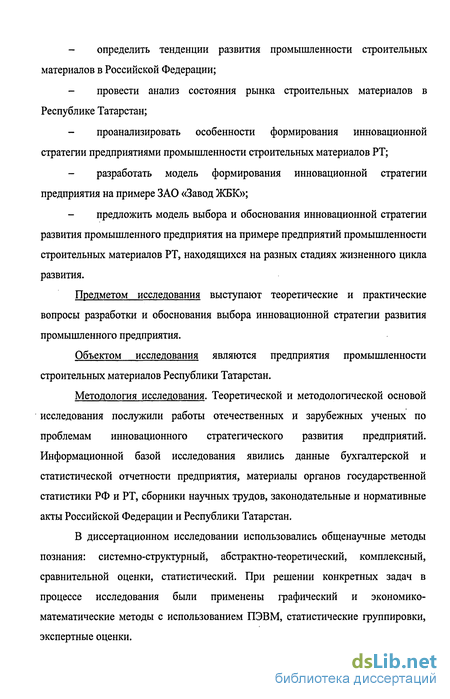 – определить тенденции развития промышленности строительных материалов в Российской Федерации;

– провести анализ состояния рынка строительных материалов в Республике Татарстан;

– проанализировать особенности формирования инновационной стратегии предприятиями промышленности строительных материалов РТ;

– разработать модель формирования инновационной стратегии предприятия на примере ЗАО «Завод ЖБК»;

– предложить модель выбора и обоснования инновационной стратегии развития промышленного предприятия на примере предприятий промышленности строительных материалов РТ, находящихся на разных стадиях жизненного цикла развития.

Предметом исследования выступают теоретические и практические вопросы разработки и обоснования выбора инновационной стратегии развития промышленного предприятия.

Объектом исследования являются предприятия промышленности строительных материалов Республики Татарстан.

Методология исследования. Теоретической и методологической основой исследования послужили работы отечественных и зарубежных ученых по проблемам инновационного стратегического развития предприятий. Информационной базой исследования явились данные бухгалтерской и статистической отчетности предприятия, материалы органов государственной статистики РФ и РТ, сборники научных трудов, законодательные и нормативные акты Российской Федерации и Республики Татарстан.

В диссертационном исследовании использовались общенаучные методы познания: системно-структурный, абстрактно-теоретический, комплексный, сравнительной оценки, статистический. При решении конкретных задач в процессе исследования были применены графический и экономико-математические методы с использованием ПЭВМ, статистические группировки, экспертные оценки.

dsLib.net
библиотека диссертаций